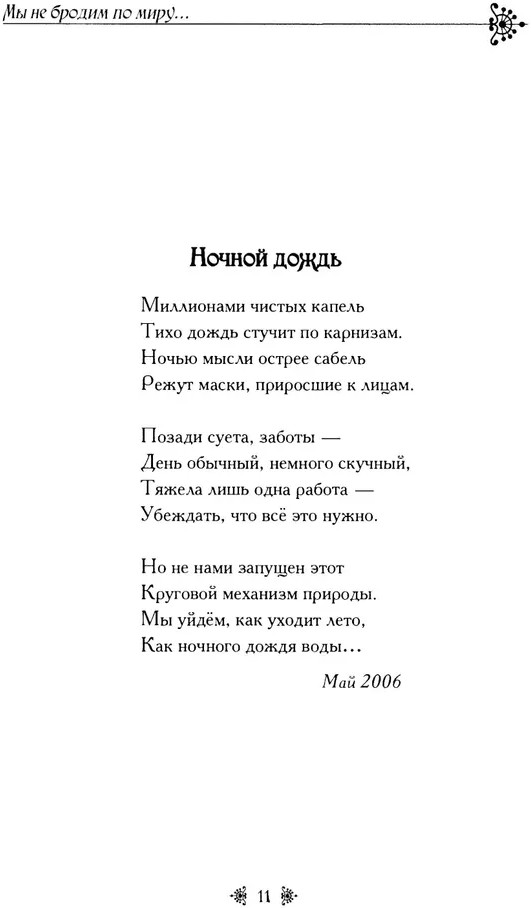 Мы не бродим по миру...

Ночной дождь

Миллионами чистых капель
Тихо дождь стучит по карнизам.
Ночью мысли острее сабель
Режут маски, приросшие к лицам.

Позади суета, заботы —
День обычный, немного скучный,
Тяжела лишь одна работа —
Убеждать, что всё это нужно.

Но не нами запущен этот
Круговой механизм природы.
Мы уйдём, как уходит лето,
Как ночного дождя воды...

Май 2006

11